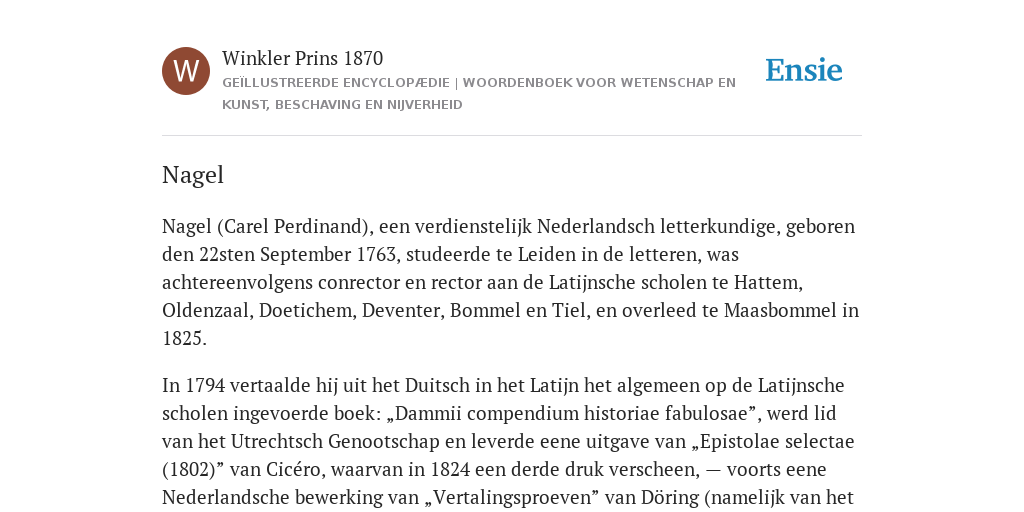 W

Winkler Prins 1870

GEÏLLUSTREERDE ENCYCLOPÆDIE | WOORDENBOEK VOOR WETENSCHAP EN KUNST, BESCHAVING EN NIJVERHEID

Ensie

Nagel

Nagel (Carel Perdinand), een verdienstelijk Nederlandsch letterkundige, geboren den 22sten September 1763, studeerde te Leiden in de letteren, was achtereenvolgens conrector en rector aan de Latijnsche scholen te Hattem, Oldenzaal, Doetichem, Deventer, Bommel en Tiel, en overleed te Maasbommel in 1825.

In 1794 vertaalde hij uit het Duitsch in het Latijn het algemeen op de Latijnsche scholen ingevoerde boek: „Dammii compendium historiae fabulosae”, werd lid van het Utrechtsch Genootschap en leverde eene uitgave van „Epistolae selectae (1802)” van Cicéro, waarvan in 1824 een derde druk verscheen, — voorts eene Nederlandsche bewerking van „Vertalingsproeven” van Döring (namelijk van het